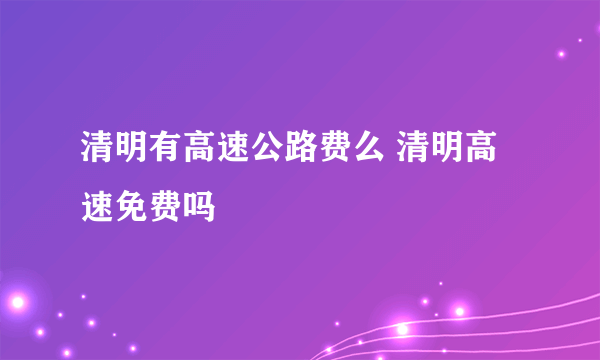 清明有高速公路费么 清明高速免费吗